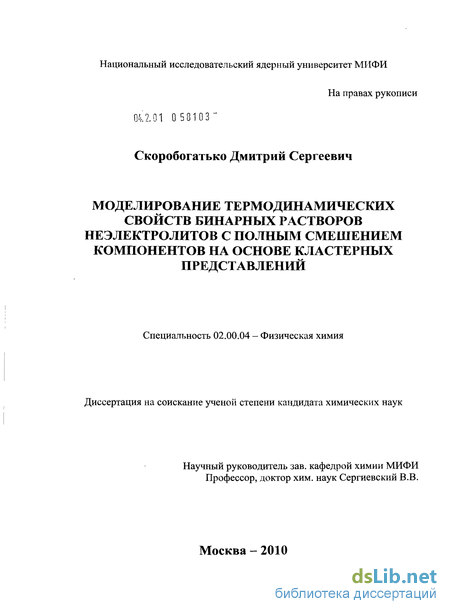 Национальный исследовательский ядерный университет МИФИ

На правах рукописи

04.2.01 0 58103

Скоробогатько Дмитрий Сергеевич

МОДЕЛИРОВАНИЕ ТЕРМОДИНАМИЧЕСКИХ СВОЙСТВ БИНАРНЫХ РАСТВОРОВ НЕЭЛЕКТРОЛИТОВ С ПОЛНЫМ СМЕШЕНИЕМ КОМПОНЕНТОВ НА ОСНОВЕ КЛАСТЕРНЫХ ПРЕДСТАВЛЕНИЙ

Специальность 02.00.04 – Физическая химия

Диссертация на соискание ученой степени кандидата химических наук

Научный руководитель зав. кафедрой химии МИФИ
Профессор, доктор хим. наук Сергиевский В.В.

Москва – 2010

dsLib.net
библиотека диссертаций